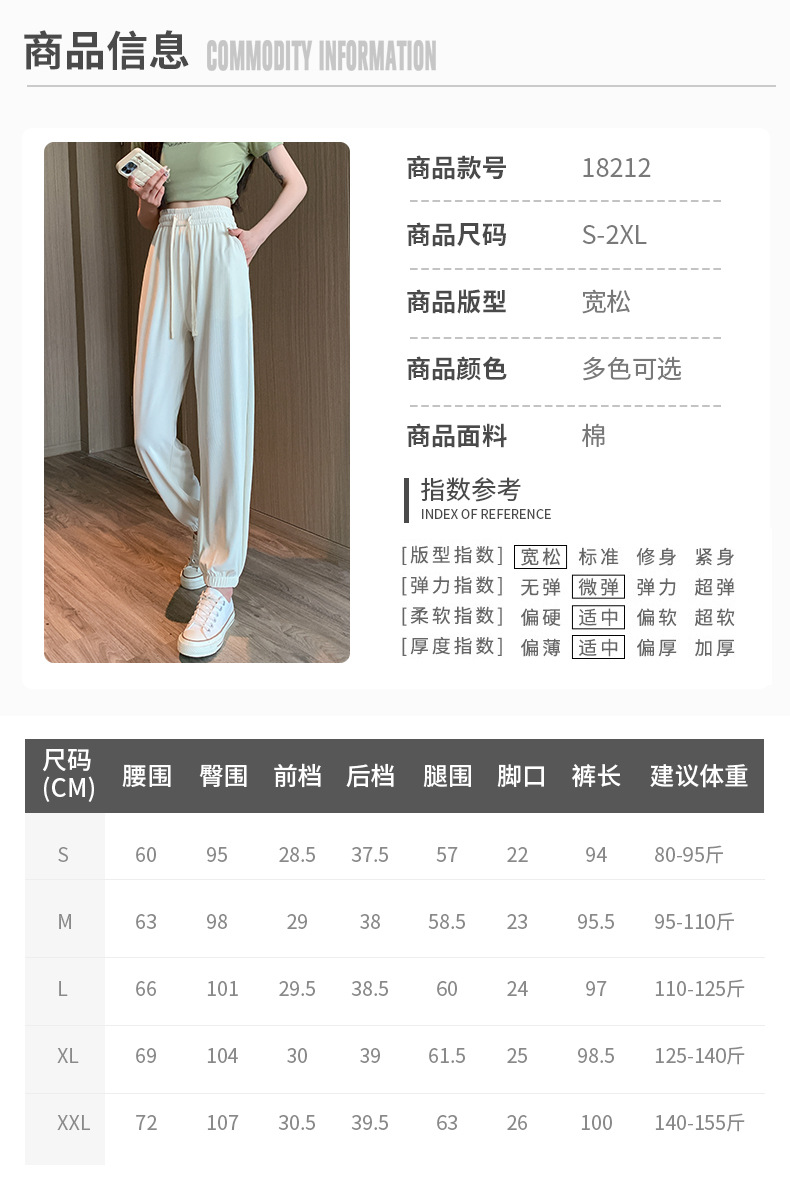 商品信息 COMMODITY INFORMATION

商品款号 18212

商品尺码 S-2XL

商品版型 宽松

商品颜色 多色可选

商品面料 棉

指数参考
INDEX OF REFERENCE

[版型指数] 宽松 标准 修身 紧身
[弹力指数] 无弹 微弹 弹力 超弹
[柔软指数] 偏硬 适中 偏软 超软
[厚度指数] 偏薄 适中 偏厚 加厚

| 尺码(CM) | 腰围 | 臀围 | 前档 | 后档 | 腿围 | 脚口 | 裤长 | 建议体重 |
|---|---|---|---|---|---|---|---|---|
| S | 60 | 95 | 28.5 | 37.5 | 57 | 22 | 94 | 80-95斤 |
| M | 63 | 98 | 29 | 38 | 58.5 | 23 | 95.5 | 95-110斤 |
| L | 66 | 101 | 29.5 | 38.5 | 60 | 24 | 97 | 110-125斤 |
| XL | 69 | 104 | 30 | 39 | 61.5 | 25 | 98.5 | 125-140斤 |
| XXL | 72 | 107 | 30.5 | 39.5 | 63 | 26 | 100 | 140-155斤 |